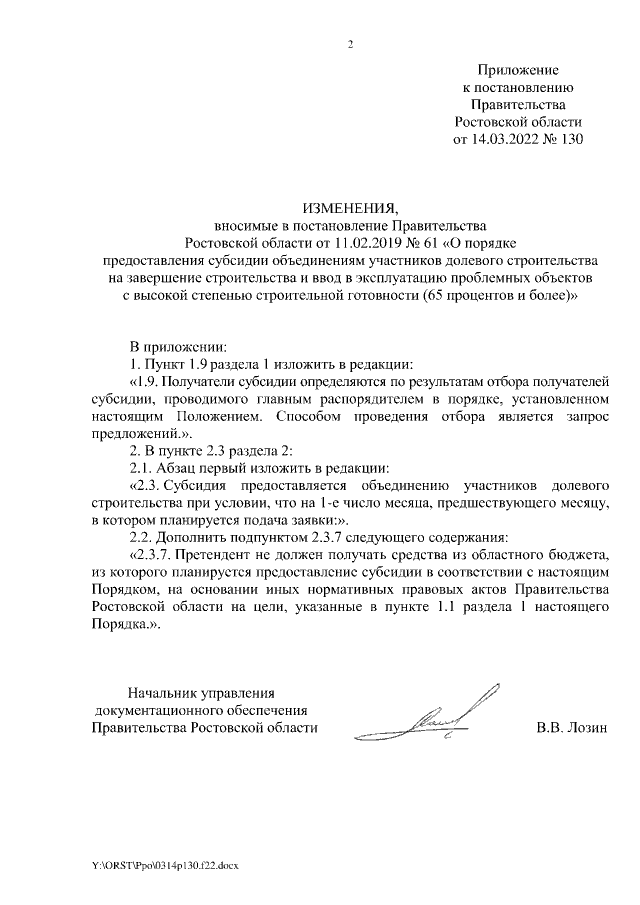 2

Приложение
к постановлению
Правительства
Ростовской области
от 14.03.2022 № 130

ИЗМЕНЕНИЯ,
вносимые в постановление Правительства
Ростовской области от 11.02.2019 № 61 «О порядке
предоставления субсидии объединениям участников долевого строительства
на завершение строительства и ввод в эксплуатацию проблемных объектов
с высокой степенью строительной готовности (65 процентов и более)»

В приложении:

1. Пункт 1.9 раздела 1 изложить в редакции:

«1.9. Получатели субсидии определяются по результатам отбора получателей субсидии, проводимого главным распорядителем в порядке, установленном настоящим Положением. Способом проведения отбора является запрос предложений.».

2. В пункте 2.3 раздела 2:

2.1. Абзац первый изложить в редакции:

«2.3. Субсидия предоставляется объединению участников долевого строительства при условии, что на 1-е число месяца, предшествующего месяцу, в котором планируется подача заявки:».

2.2. Дополнить подпунктом 2.3.7 следующего содержания:

«2.3.7. Претендент не должен получать средства из областного бюджета, из которого планируется предоставление субсидии в соответствии с настоящим Порядком, на основании иных нормативных правовых актов Правительства Ростовской области на цели, указанные в пункте 1.1 раздела 1 настоящего Порядка.».

Начальник управления
документационного обеспечения
Правительства Ростовской области

В.В. Лозин

Y:\ORST\Ppo\0314p130.f22.docx